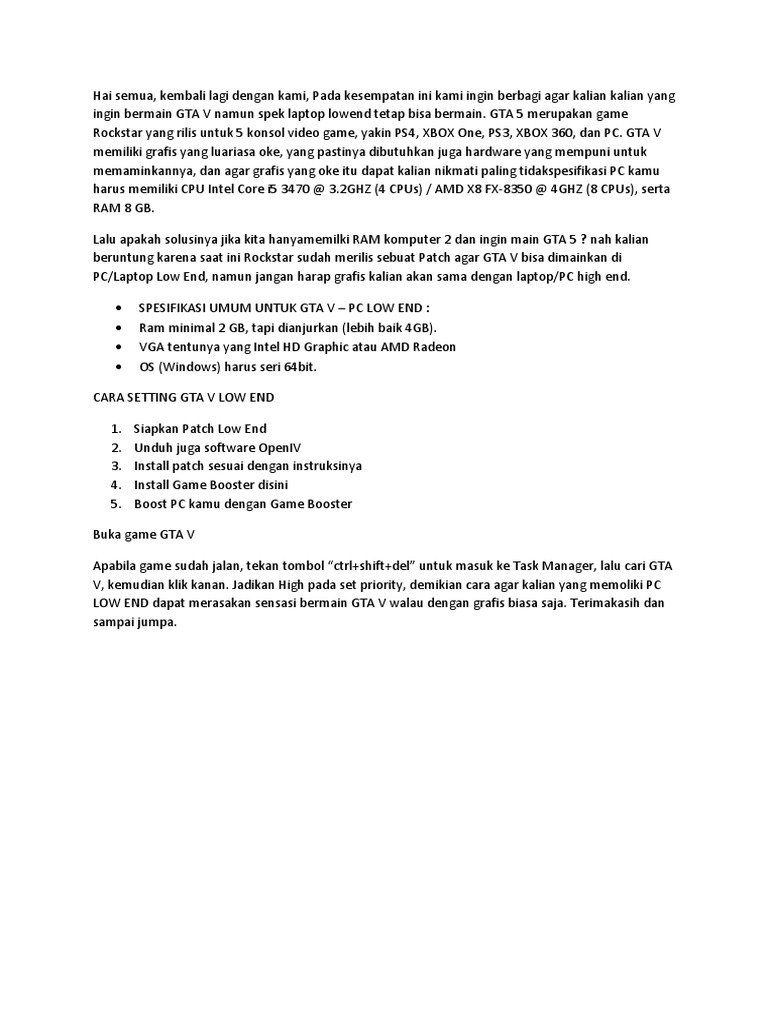 Hai semua, kembali lagi dengan kami, Pada kesempatan ini kami ingin berbagi agar kalian kalian yang ingin bermain GTA V namun spek laptop lowend tetap bisa bermain. GTA 5 merupakan game Rockstar yang rilis untuk 5 konsol video game, yakin PS4, XBOX One, PS3, XBOX 360, dan PC. GTA V memiliki grafis yang luariasa oke, yang pastinya dibutuhkan juga hardware yang mempuni untuk memaminkannya, dan agar grafis yang oke itu dapat kalian nikmati paling tidakspesifikasi PC kamu harus memiliki CPU Intel Core i5 3470 @ 3.2GHZ (4 CPUs) / AMD X8 FX-8350 @ 4GHZ (8 CPUs), serta RAM 8 GB.

Lalu apakah solusinya jika kita hanyamemilki RAM komputer 2 dan ingin main GTA 5 ? nah kalian beruntung karena saat ini Rockstar sudah merilis sebuat Patch agar GTA V bisa dimainkan di PC/Laptop Low End, namun jangan harap grafis kalian akan sama dengan laptop/PC high end.

• SPESIFIKASI UMUM UNTUK GTA V – PC LOW END :
• Ram minimal 2 GB, tapi dianjurkan (lebih baik 4GB).
• VGA tentunya yang Intel HD Graphic atau AMD Radeon
• OS (Windows) harus seri 64bit.

CARA SETTING GTA V LOW END

1. Siapkan Patch Low End
2. Unduh juga software OpenIV
3. Install patch sesuai dengan instruksinya
4. Install Game Booster disini
5. Boost PC kamu dengan Game Booster

Buka game GTA V

Apabila game sudah jalan, tekan tombol “ctrl+shift+del” untuk masuk ke Task Manager, lalu cari GTA V, kemudian klik kanan. Jadikan High pada set priority, demikian cara agar kalian yang memoliki PC LOW END dapat merasakan sensasi bermain GTA V walau dengan grafis biasa saja. Terimakasih dan sampai jumpa.